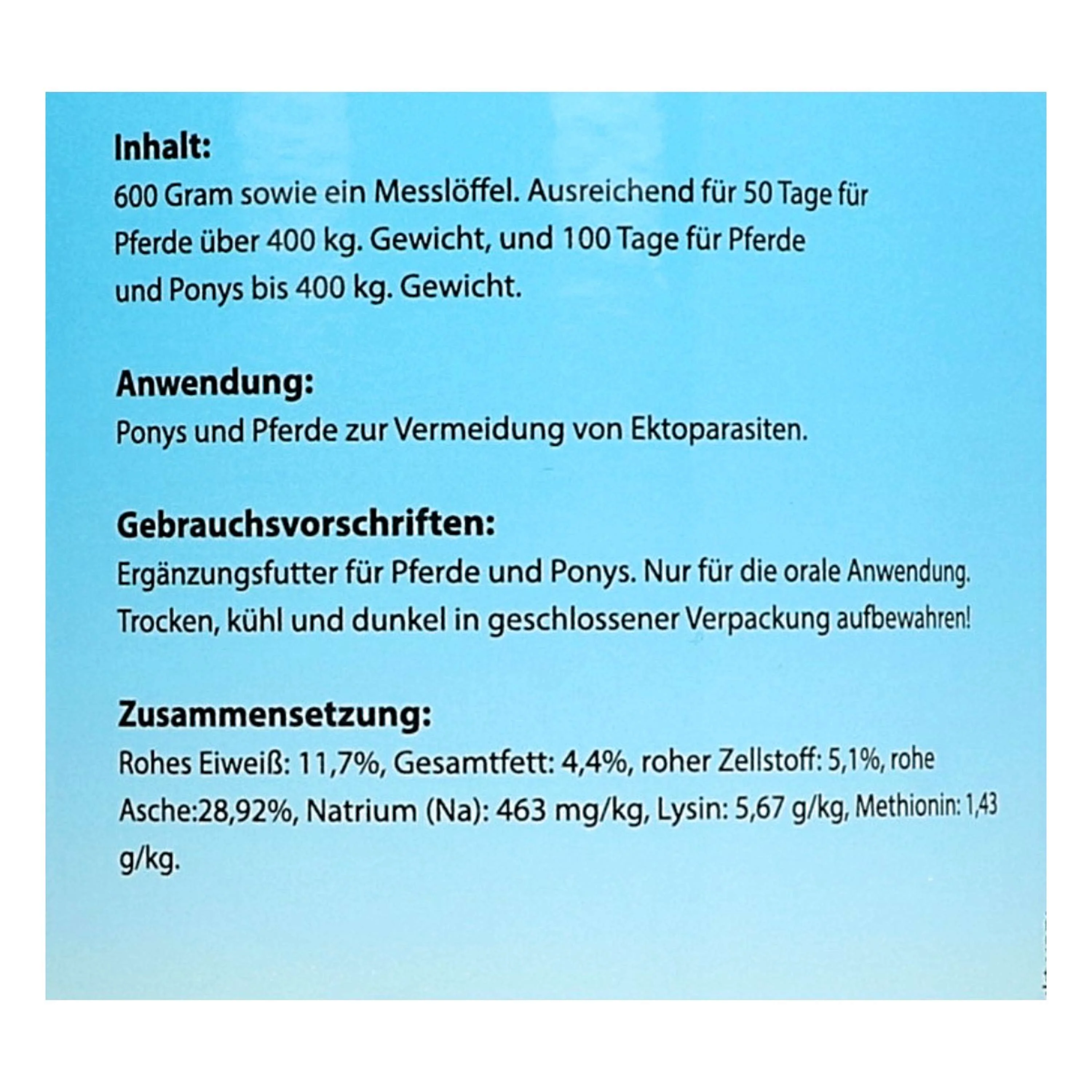 Inhalt:
600 Gram sowie ein Messlöffel. Ausreichend für 50 Tage für Pferde über 400 kg. Gewicht, und 100 Tage für Pferde und Ponys bis 400 kg. Gewicht.

Anwendung:
Ponys und Pferde zur Vermeidung von Ektoparasiten.

Gebrauchsvorschriften:
Ergänzungsfutter für Pferde und Ponys. Nur für die orale Anwendung. Trocken, kühl und dunkel in geschlossener Verpackung aufbewahren!

Zusammensetzung:
Rohes Eiweiß: 11,7%, Gesamtfett: 4,4%, roher Zellstoff: 5,1%, rohe Asche:28,92%, Natrium (Na): 463 mg/kg, Lysin: 5,67 g/kg, Methionin: 1,43 g/kg.